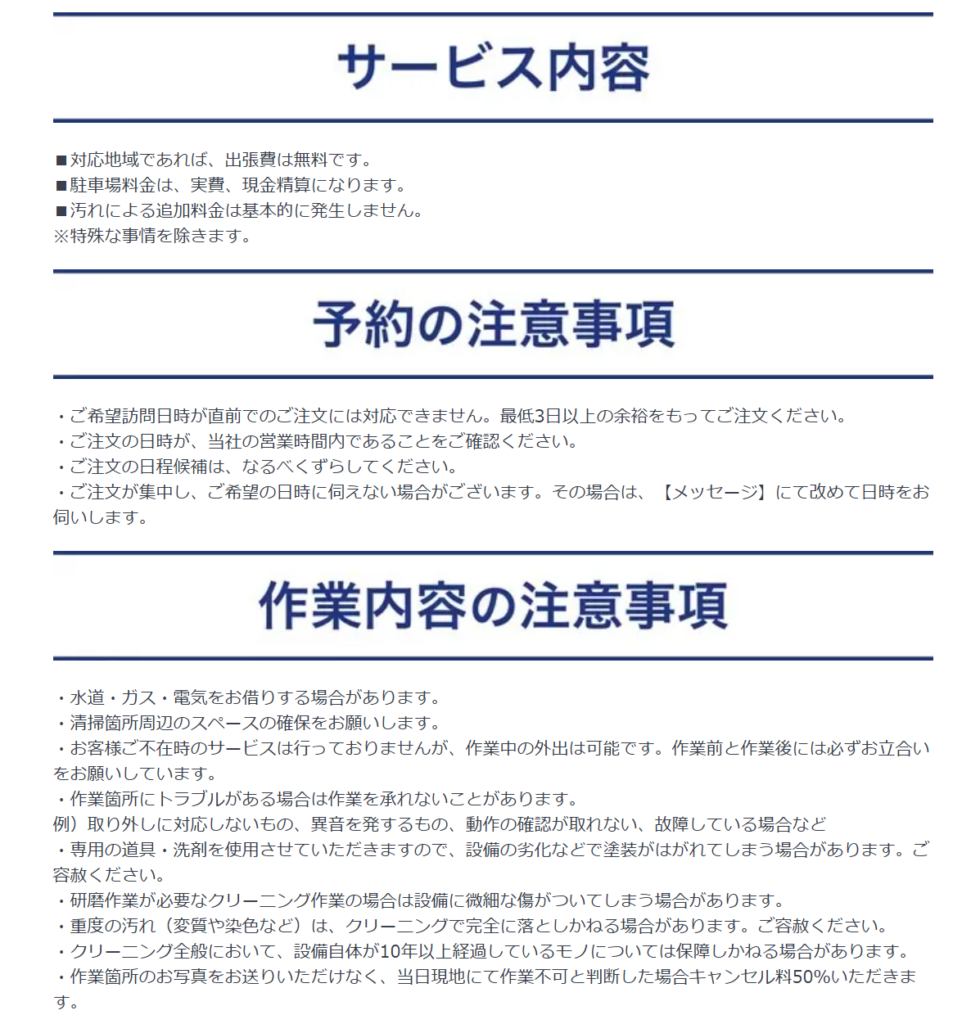 サービス内容

■対応地域であれば、出張費は無料です。
■駐車場料金は、実費、現金精算になります。
■汚れによる追加料金は基本的に発生しません。
※特殊な事情を除きます。

予約の注意事項

・ご希望訪問日時が直前でのご注文には対応できません。最低3日以上の余裕をもってご注文ください。
・ご注文の日時が、当社の営業時間内であることをご確認ください。
・ご注文の日程候補は、なるべくずらしてください。
・ご注文が集中し、ご希望の日時に伺えない場合がございます。その場合は、【メッセージ】にて改めて日時をお伺いします。

作業内容の注意事項

・水道・ガス・電気をお借りする場合があります。
・清掃箇所周辺のスペースの確保をお願いします。
・お客様ご不在時のサービスは行っておりませんが、作業中の外出は可能です。作業前と作業後には必ずお立合いをお願いしています。
・作業箇所にトラブルがある場合は作業を承れないことがあります。
例）取り外しに対応しないもの、異音を発するもの、動作の確認が取れない、故障している場合など
・専用の道具・洗剤を使用させていただきますので、設備の劣化などで塗装がはがれてしまう場合があります。ご容赦ください。
・研磨作業が必要なクリーニング作業の場合は設備に微細な傷がついてしまう場合があります。
・重度の汚れ（変質や染色など）は、クリーニングで完全に落としかねる場合があります。ご容赦ください。
・クリーニング全般において、設備自体が10年以上経過しているモノについては保障しかねる場合があります。
・作業箇所のお写真をお送りいただけなく、当日現地にて作業不可と判断した場合キャンセル料50%いただきます。